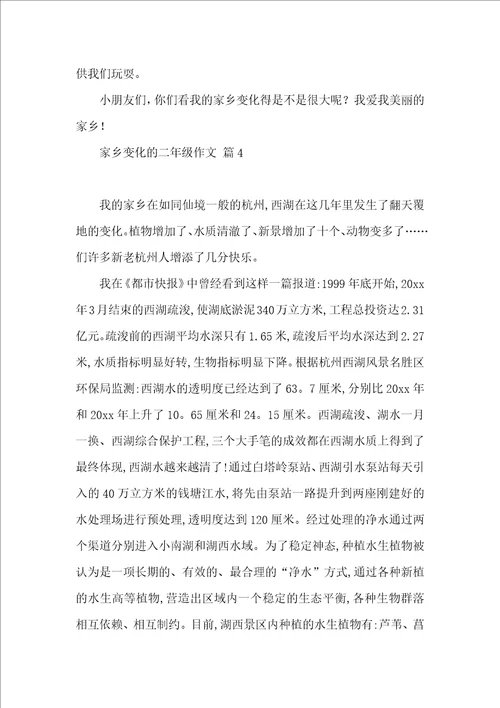 供我们玩耍。

小朋友们，你们看我的家乡变化得是不是很大呢？我爱我美丽的家乡！

家乡变化的二年级作文 篇4

我的家乡在如同仙境一般的杭州，西湖在这几年里发生了翻天覆地的变化。植物增加了、水质清澈了、新景增加了十个、动物变多了……们许多新老杭州人增添了几分快乐。

我在《都市快报》中曾经看到这样一篇报道：1999年底开始，20xx年3月结束的西湖疏浚，使湖底淤泥340万立方米，工程总投资达2.31亿元。疏浚前的西湖平均水深只有1.65米，疏浚后平均水深达到2.27米，水质指标明显好转，生物指标明显下降。根据杭州西湖风景名胜区环保局监测：西湖水的透明度已经达到了63。7厘米，分别比20xx年和20xx年上升了10。65厘米和24。15厘米。西湖疏浚、湖水一月一换、西湖综合保护工程，三个大手笔的成效都在西湖水质上得到了最终体现，西湖水越来越清了！通过白塔岭泵站、西湖引水泵站每天引入的40万立方米的钱塘江水，将先由泵站一路提升到两座刚建好的水处理场进行预处理，透明度达到120厘米。经过处理的净水通过两个渠道分别进入小南湖和湖西水域。为了稳定神态，种植水生植物被认为是一项长期的、有效的、最合理的“净水”方式，通过各种新植的水生高等植物，营造出区域内一个稳定的生态平衡，各种生物群落相互依赖、相互制约。目前，湖西景区内种植的水生植物有：芦苇、菖